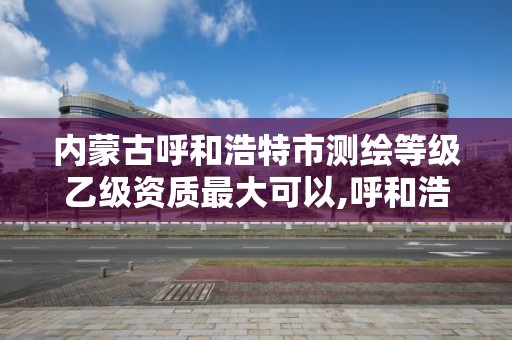 内蒙古呼和浩特市测绘等级乙级资质最大可以,呼和浩